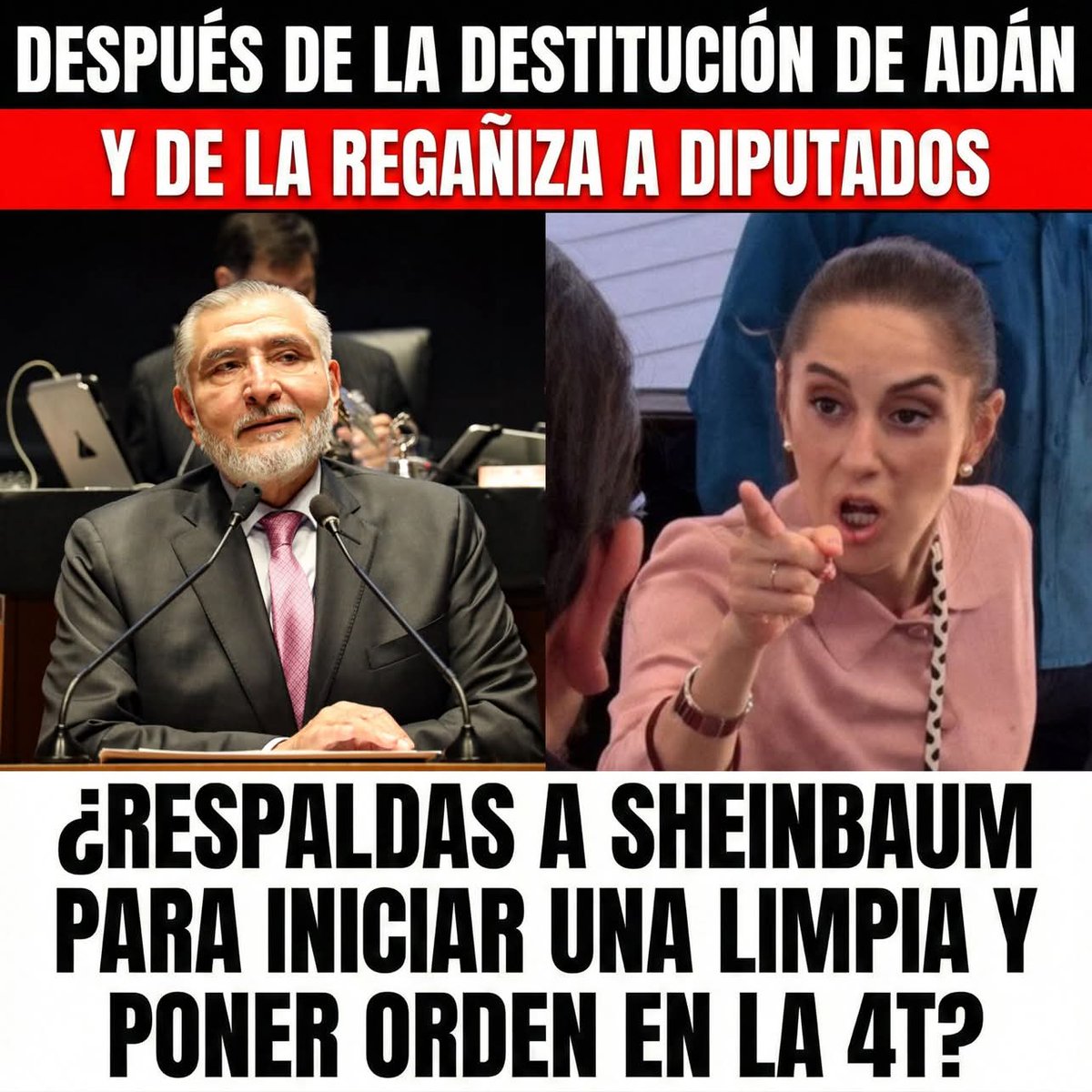 DESPUÉS DE LA DESTITUCIÓN DE ADÁN
Y DE LA REGAÑIZA A DIPUTADOS

¿RESPALDAS A SHEINBAUM PARA INICIAR UNA LIMPIA Y PONER ORDEN EN LA 4T?